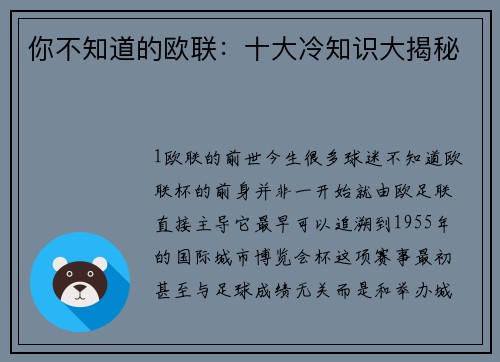 你不知道的欧联：十大冷知识大揭秘

1欧联的前世今生很多球迷不知道欧联杯的前身并非一开始就由欧足联直接主导它最早可以追溯到1955年的国际城市博览会杯这项赛事最初甚至与足球成绩无关而是和举办城